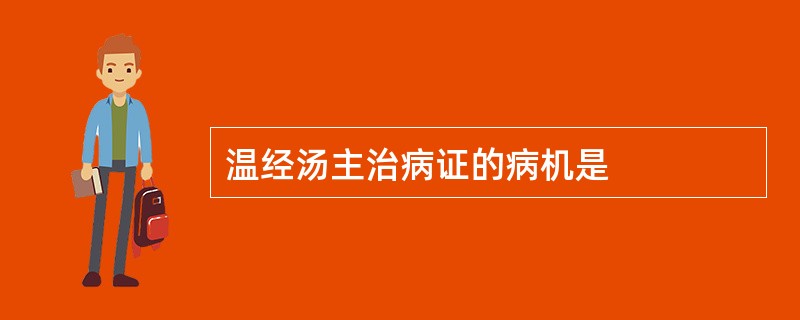 温经汤主治病证的病机是